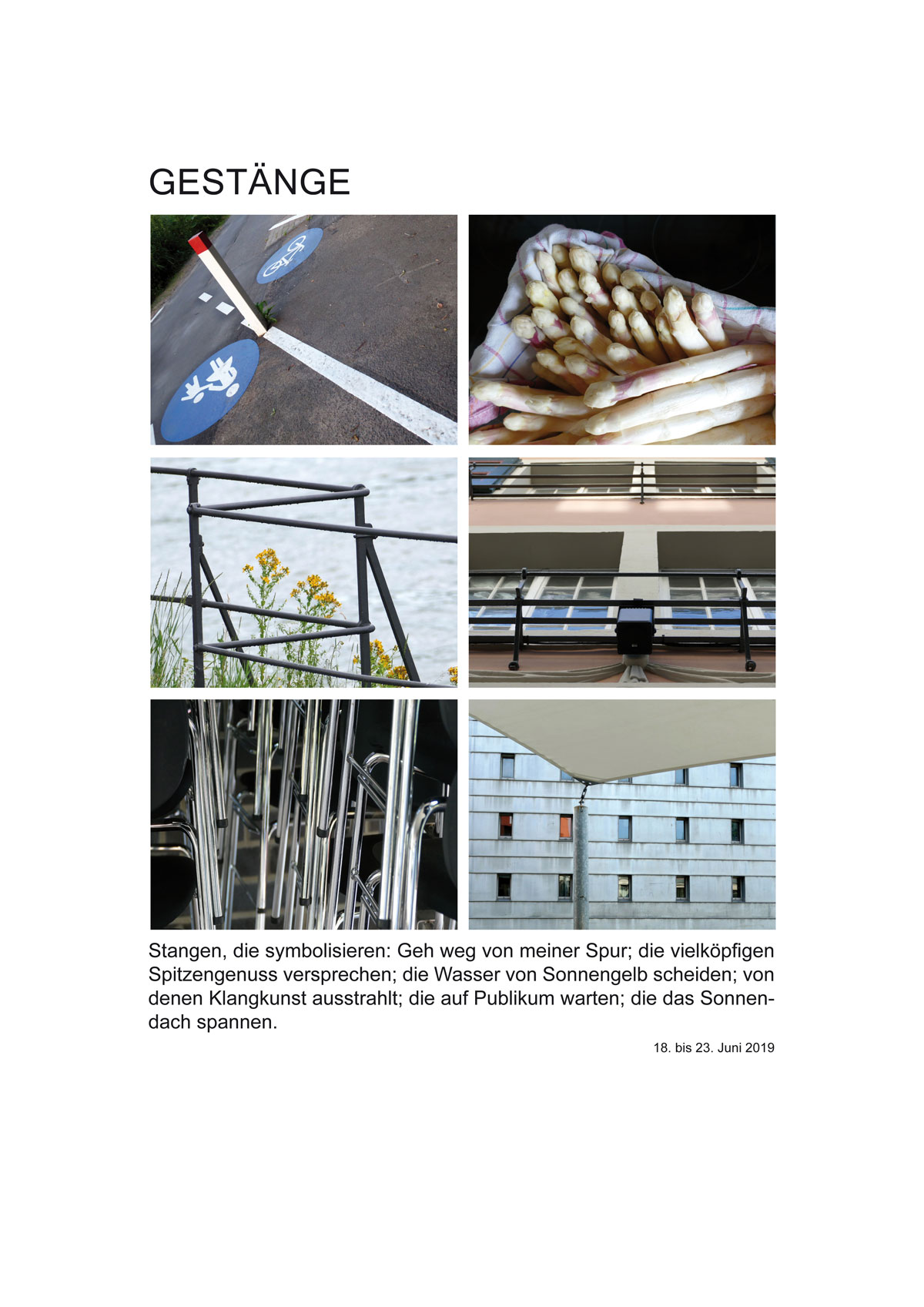 GESTÄNGE

Stangen, die symbolisieren: Geh weg von meiner Spur; die vielköpfigen Spitzengenuss versprechen; die Wasser von Sonnengelb scheiden; von denen Klangkunst ausstrahlt; die auf Publikum warten; die das Sonnendach spannen.

18. bis 23. Juni 2019